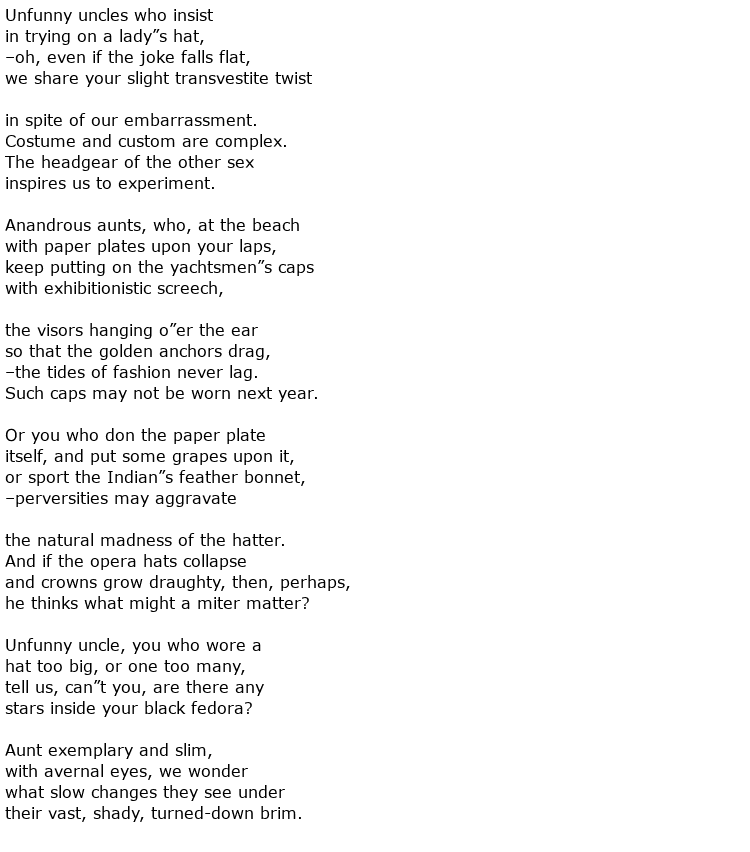 Unfunny uncles who insist
in trying on a lady”s hat,
–oh, even if the joke falls flat,
we share your slight transvestite twist

in spite of our embarrassment.
Costume and custom are complex.
The headgear of the other sex
inspires us to experiment.

Anandrous aunts, who, at the beach
with paper plates upon your laps,
keep putting on the yachtsmen”s caps
with exhibitionistic screech,

the visors hanging o”er the ear
so that the golden anchors drag,
–the tides of fashion never lag.
Such caps may not be worn next year.

Or you who don the paper plate
itself, and put some grapes upon it,
or sport the Indian”s feather bonnet,
–perversities may aggravate

the natural madness of the hatter.
And if the opera hats collapse
and crowns grow draughty, then, perhaps,
he thinks what might a miter matter?

Unfunny uncle, you who wore a
hat too big, or one too many,
tell us, can”t you, are there any
stars inside your black fedora?

Aunt exemplary and slim,
with avernal eyes, we wonder
what slow changes they see under
their vast, shady, turned-down brim.